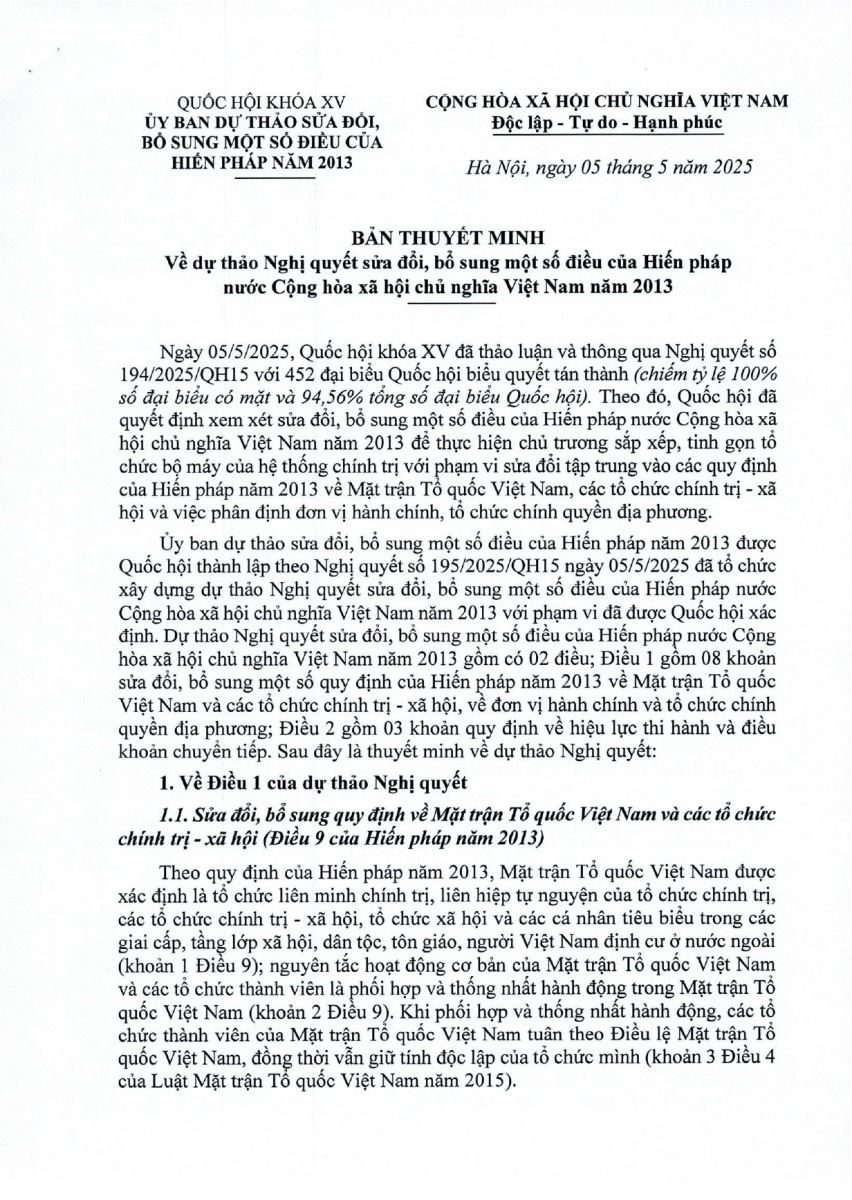 QUỐC HỘI KHÓA XV
ỦY BAN DỰ THẢO SỬA ĐỔI, BỔ SUNG MỘT SỐ ĐIỀU CỦA HIẾN PHÁP NĂM 2013

CỘNG HÒA XÃ HỘI CHỦ NGHĨA VIỆT NAM
Độc lập - Tự do - Hạnh phúc

Hà Nội, ngày 05 tháng 5 năm 2025

BẢN THUYẾT MINH
Về dự thảo Nghị quyết sửa đổi, bổ sung một số điều của Hiến pháp nước Cộng hòa xã hội chủ nghĩa Việt Nam năm 2013

Ngày 05/5/2025, Quốc hội khóa XV đã thảo luận và thông qua Nghị quyết số 194/2025/QH15 với 452 đại biểu Quốc hội biểu quyết tán thành (chiếm tỷ lệ 100% số đại biểu có mặt và 94,56% tổng số đại biểu Quốc hội). Theo đó, Quốc hội đã quyết định xem xét sửa đổi, bổ sung một số điều của Hiến pháp nước Cộng hòa xã hội chủ nghĩa Việt Nam năm 2013 để thực hiện chủ trương sắp xếp, tinh gọn tổ chức bộ máy của hệ thống chính trị với phạm vi sửa đổi tập trung vào các quy định của Hiến pháp năm 2013 về Mặt trận Tổ quốc Việt Nam, các tổ chức chính trị - xã hội và việc phân định đơn vị hành chính, tổ chức chính quyền địa phương.

Ủy ban dự thảo sửa đổi, bổ sung một số điều của Hiến pháp năm 2013 được Quốc hội thành lập theo Nghị quyết số 195/2025/QH15 ngày 05/5/2025 đã tổ chức xây dựng dự thảo Nghị quyết sửa đổi, bổ sung một số điều của Hiến pháp nước Cộng hòa xã hội chủ nghĩa Việt Nam năm 2013 với phạm vi đã được Quốc hội xác định. Dự thảo Nghị quyết sửa đổi, bổ sung một số điều của Hiến pháp nước Cộng hòa xã hội chủ nghĩa Việt Nam năm 2013 gồm có 02 điều; Điều 1 gồm 08 khoản sửa đổi, bổ sung một số quy định của Hiến pháp năm 2013 về Mặt trận Tổ quốc Việt Nam và các tổ chức chính trị - xã hội, về đơn vị hành chính và tổ chức chính quyền địa phương; Điều 2 gồm 03 khoản quy định về hiệu lực thi hành và điều khoản chuyển tiếp. Sau đây là thuyết minh về dự thảo Nghị quyết:

1. Về Điều 1 của dự thảo Nghị quyết

1.1. Sửa đổi, bổ sung quy định về Mặt trận Tổ quốc Việt Nam và các tổ chức chính trị - xã hội (Điều 9 của Hiến pháp năm 2013)

Theo quy định của Hiến pháp năm 2013, Mặt trận Tổ quốc Việt Nam được xác định là tổ chức liên minh chính trị, liên hiệp tự nguyện của tổ chức chính trị, các tổ chức chính trị - xã hội, tổ chức xã hội và các cá nhân tiêu biểu trong các giai cấp, tầng lớp xã hội, dân tộc, tôn giáo, người Việt Nam định cư ở nước ngoài (khoản 1 Điều 9); nguyên tắc hoạt động cơ bản của Mặt trận Tổ quốc Việt Nam và các tổ chức thành viên là phối hợp và thống nhất hành động trong Mặt trận Tổ quốc Việt Nam (khoản 2 Điều 9). Khi phối hợp và thống nhất hành động, các tổ chức thành viên của Mặt trận Tổ quốc Việt Nam tuân theo Điều lệ Mặt trận Tổ quốc Việt Nam, đồng thời vẫn giữ tính độc lập của tổ chức mình (khoản 3 Điều 4 của Luật Mặt trận Tổ quốc Việt Nam năm 2015).